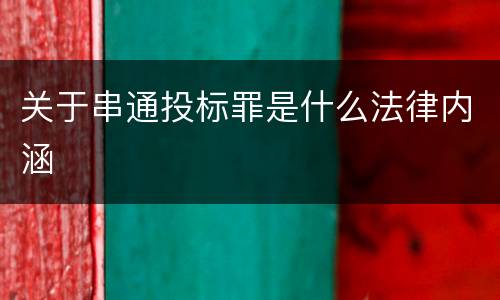 关于串通投标罪是什么法律内涵